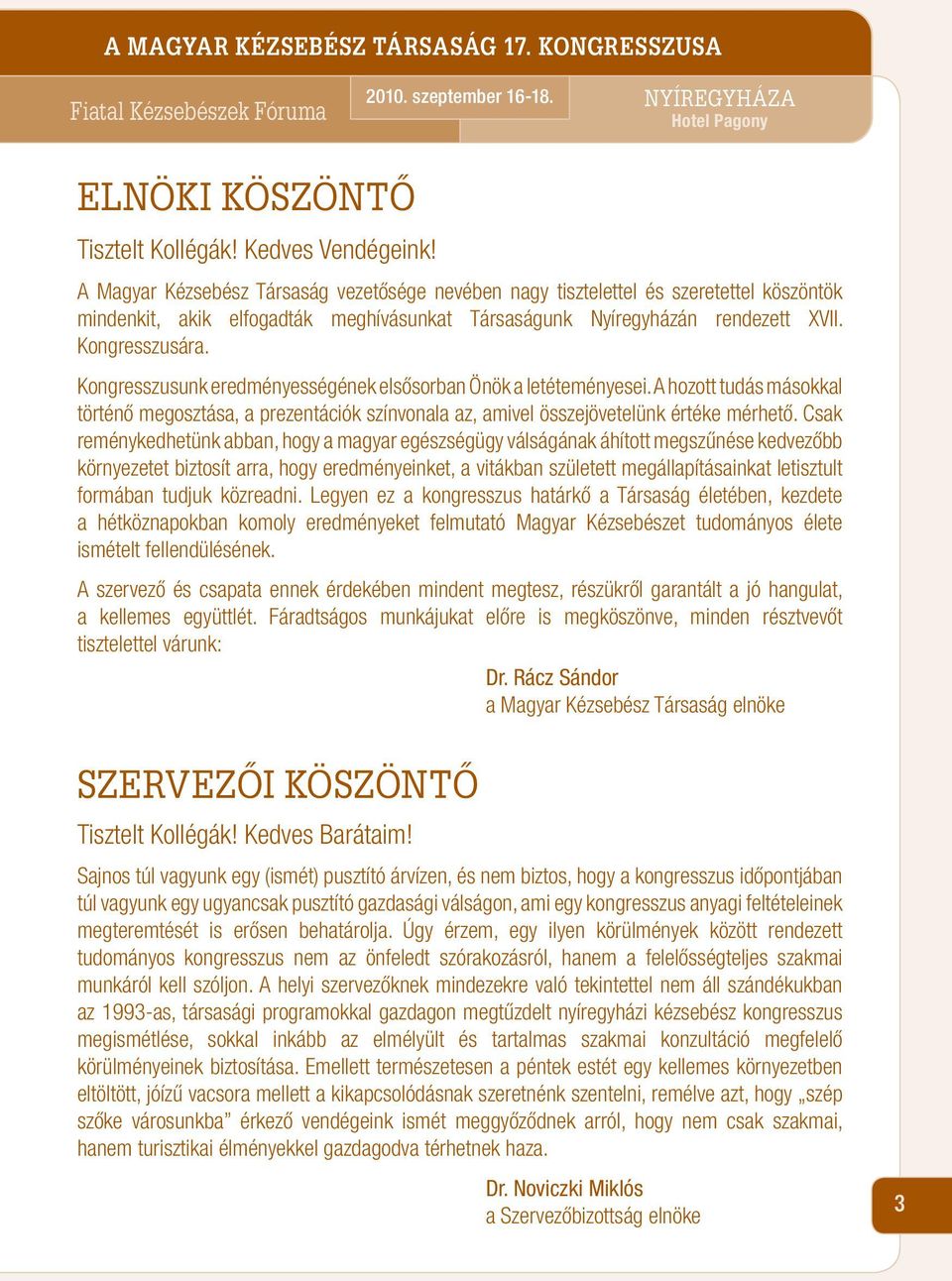 A MAGYAR KÉZSEBÉSZ TÁRSASÁG 17. KONGRESSZUSA

Fiatal Kézsebészek Fóruma

2010. szeptember 16-18.

NYÍREGYHÁZA
Hotel Pagony

ELNÖKI KÖSZÖNTŐ

Tisztelt Kollégák! Kedves Vendégeink!

A Magyar Kézsebész Társaság vezetősége nevében nagy tisztelettel és szeretettel köszöntök mindenkit, akik elfogadták meghívásunkat Társaságunk Nyíregyházán rendezett XVII. Kongresszusára.

Kongresszusunk eredményességének elsősorban Önök a letéteményesei. A hozott tudás másokkal történő megosztása, a prezentációk színvonala az, amivel összejövetelünk értéke mérhető. Csak reménykedhetünk abban, hogy a magyar egészségügy válságának áhított megszűnése kedvezőbb környezetet biztosít arra, hogy eredményeinket, a vitákban született megállapításainkat letisztult formában tudjuk közreadni. Legyen ez a kongresszus határkő a Társaság életében, kezdete a hétköznapokban komoly eredményeket felmutató Magyar Kézsebészet tudományos élete ismételt fellendülésének.

A szervező és csapata ennek érdekében mindent megtesz, részükről garantált a jó hangulat, a kellemes együttlét. Fáradtságos munkájukat előre is megköszönve, minden résztvevőt tisztelettel várunk:

Dr. Rácz Sándor
a Magyar Kézsebész Társaság elnöke

SZERVEZŐI KÖSZÖNTŐ

Tisztelt Kollégák! Kedves Barátaim!

Sajnos túl vagyunk egy (ismét) pusztító árvízen, és nem biztos, hogy a kongresszus időpontjában túl vagyunk egy ugyancsak pusztító gazdasági válságon, ami egy kongresszus anyagi feltételeinek megteremtését is erősen behatárolja. Úgy érzem, egy ilyen körülmények között rendezett tudományos kongresszus nem az önfeledt szórakozásról, hanem a felelősségteljes szakmai munkáról kell szóljon. A helyi szervezőknek mindezekre való tekintettel nem áll szándékukban az 1993-as, társasági programokkal gazdagon megtűzdelt nyíregyházi kézsebész kongresszus megismétlése, sokkal inkább az elmélyült és tartalmas szakmai konzultáció megfelelő körülményeinek biztosítása. Emellett természetesen a péntek estét egy kellemes környezetben eltöltött, jóízű vacsora mellett a kikapcsolódásnak szeretnénk szentelni, remélve azt, hogy „szép szőke városunkba” érkező vendégeink ismét meggyőződnek arról, hogy nem csak szakmai, hanem turisztikai élményekkel gazdagodva térhetnek haza.

Dr. Noviczki Miklós
a Szervezőbizottság elnöke

3